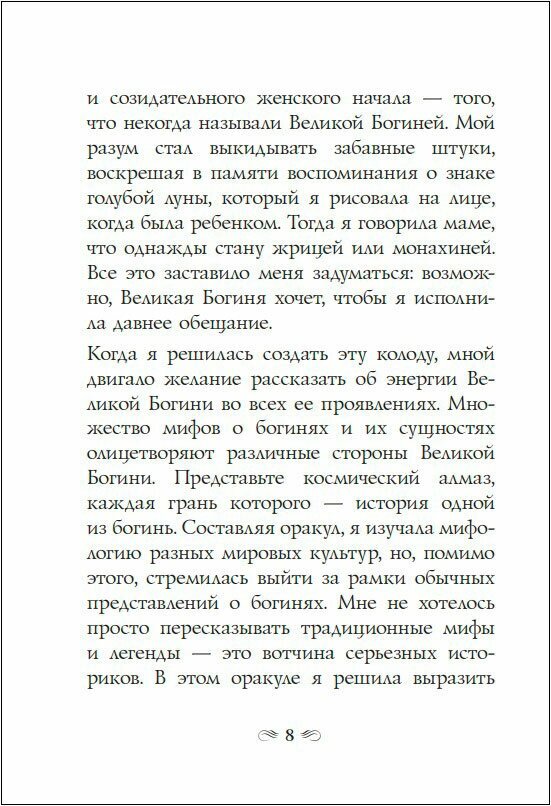 и созидательного женского начала — того, что некогда называли Великой Богиней. Мой разум стал выкидывать забавные штуки, воскрешая в памяти воспоминания о знаке голубой луны, который я рисовала на лице, когда была ребенком. Тогда я говорила маме, что однажды стану жрицей или монахиней. Все это заставило меня задуматься: возможно, Великая Богиня хочет, чтобы я исполнила давнее обещание.

Когда я решилась создать эту колоду, мной двигало желание рассказать об энергии Великой Богини во всех ее проявлениях. Множество мифов о богинях и их сущностях олицетворяют различные стороны Великой Богини. Представьте космический алмаз, каждая грань которого — история одной из богинь. Составляя оракул, я изучала мифологию разных мировых культур, но, помимо этого, стремилась выйти за рамки обычных представлений о богинях. Мне не хотелось просто пересказывать традиционные мифы и легенды — это вотчина серьезных историков. В этом оракуле я решила выразить

8